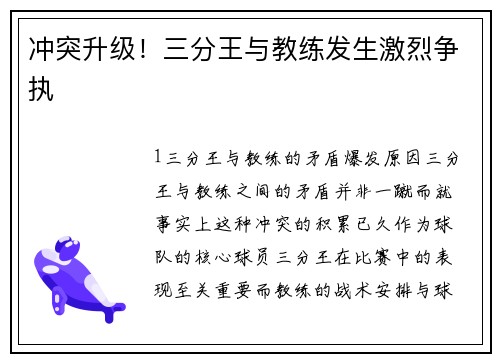 冲突升级！三分王与教练发生激烈争执

1三分王与教练的矛盾爆发原因三分王与教练之间的矛盾并非一蹴而就事实上这种冲突的积累已久作为球队的核心球员三分王在比赛中的表现至关重要而教练的战术安排与球